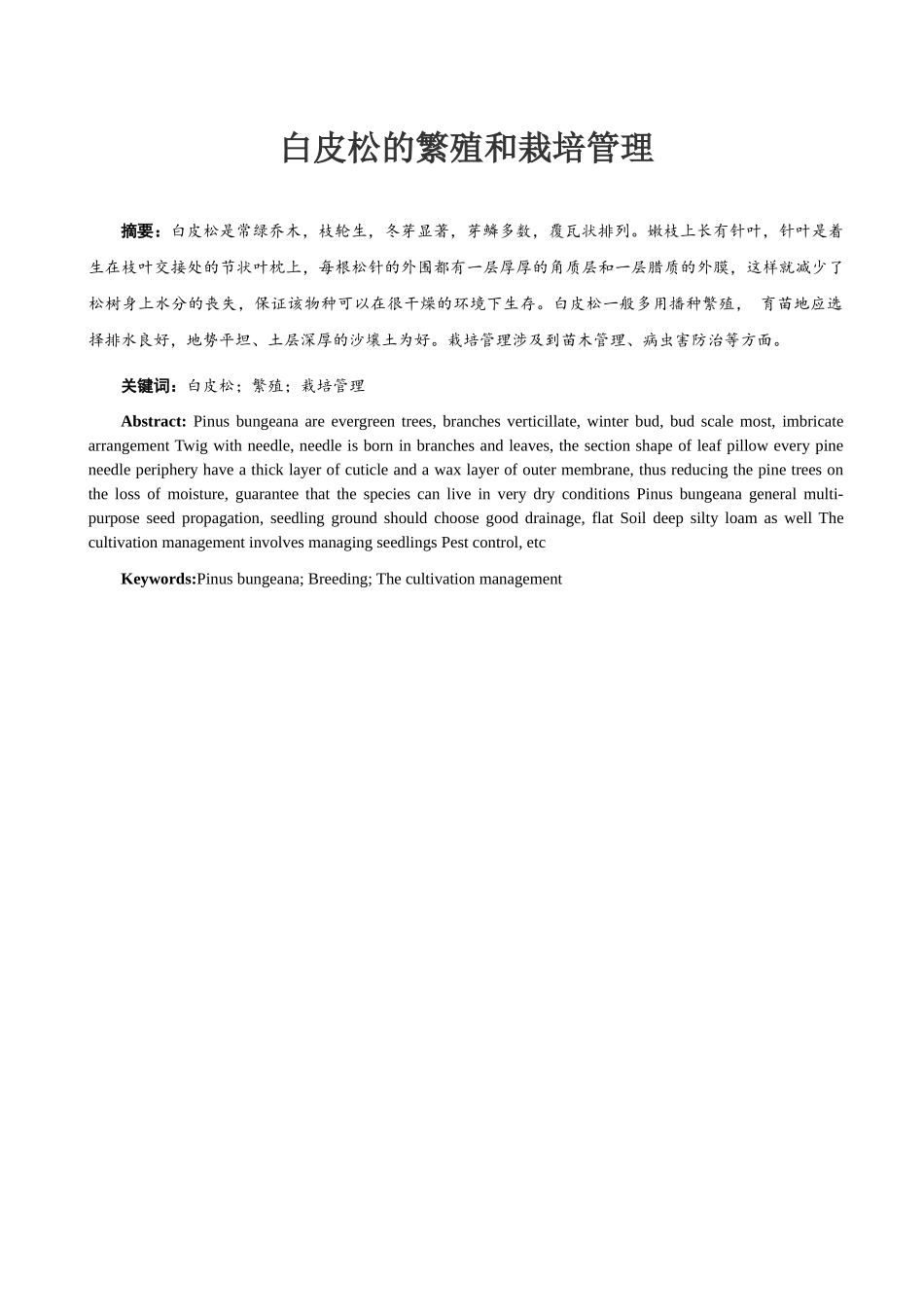 白皮松的繁殖和栽培管理

摘要：白皮松是常绿乔木，枝轮生，冬芽显著，芽鳞多数，覆瓦状排列。嫩枝上长有针叶，针叶是着生在枝叶交接处的节状叶枕上，每根松针的外围都有一层厚厚的角质层和一层腊质的外膜，这样就减少了松树身上水分的丧失，保证该物种可以在很干燥的环境下生存。白皮松一般多用播种繁殖， 育苗地应选择排水良好，地势平坦、土层深厚的沙壤土为好。栽培管理涉及到苗木管理、病虫害防治等方面。

关键词：白皮松；繁殖；栽培管理

Abstract: Pinus bungeana are evergreen trees, branches verticillate, winter bud, bud scale most, imbricate arrangement Twig with needle, needle is born in branches and leaves, the section shape of leaf pillow every pine needle periphery have a thick layer of cuticle and a wax layer of outer membrane, thus reducing the pine trees on the loss of moisture, guarantee that the species can live in very dry conditions Pinus bungeana general multi-purpose seed propagation, seedling ground should choose good drainage, flat Soil deep silty loam as well The cultivation management involves managing seedlings Pest control, etc

Keywords:Pinus bungeana; Breeding; The cultivation management